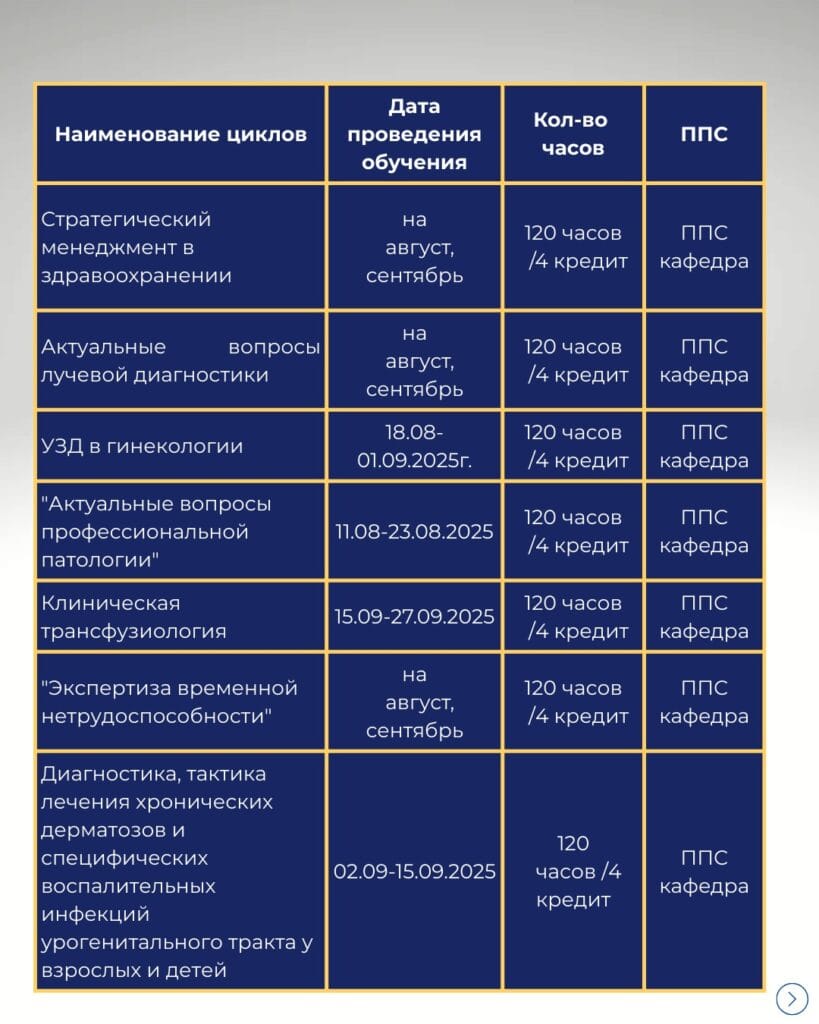 | Наименование циклов | Дата проведения обучения | Кол-во часов | ППС |
|---|---|---|---|
| Стратегический менеджмент в здравоохранении | на август, сентябрь | 120 часов /4 кредит | ППС кафедра |
| Актуальные вопросы лучевой диагностики | на август, сентябрь | 120 часов /4 кредит | ППС кафедра |
| УЗД в гинекологии | 18.08-01.09.2025г. | 120 часов /4 кредит | ППС кафедра |
| "Актуальные вопросы профессиональной патологии" | 11.08-23.08.2025 | 120 часов /4 кредит | ППС кафедра |
| Клиническая трансфузиология | 15.09-27.09.2025 | 120 часов /4 кредит | ППС кафедра |
| "Экспертиза временной нетрудоспособности" | на август, сентябрь | 120 часов /4 кредит | ППС кафедра |
| Диагностика, тактика лечения хронических дерматозов и специфических воспалительных инфекций урогенитального тракта у взрослых и детей | 02.09-15.09.2025 | 120 часов /4 кредит | ППС кафедра |